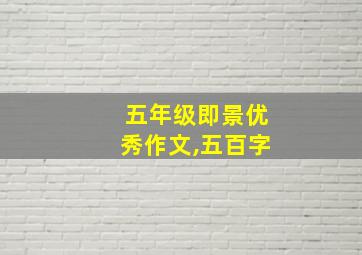 五年级即景优秀作文,五百字